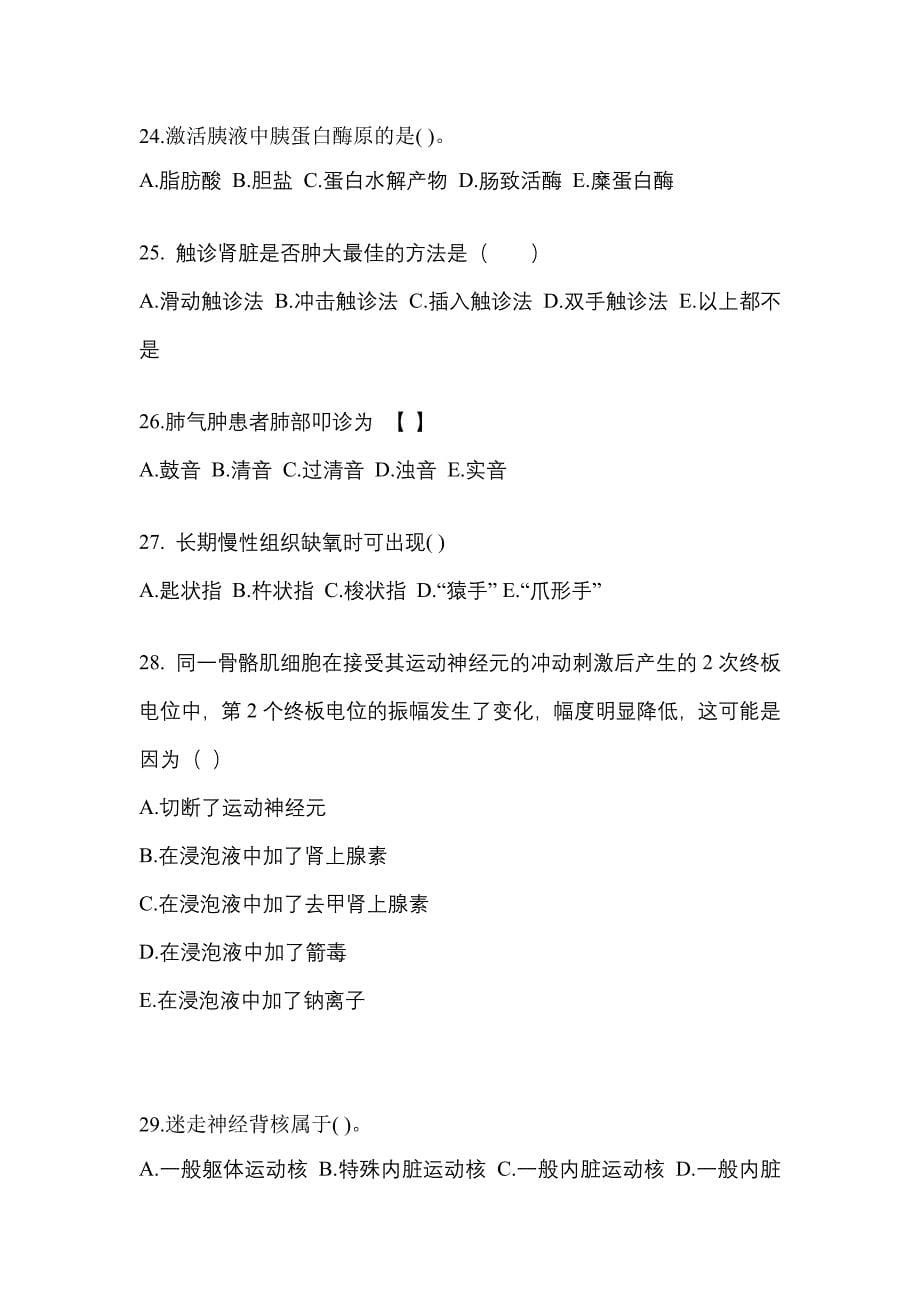 24.激活胰液中胰蛋白酶原的是( )。

A.脂肪酸 B.胆盐 C.蛋白水解产物 D.肠致活酶 E.糜蛋白酶

25. 触诊肾脏是否肿大最佳的方法是（　　）

A.滑动触诊法 B.冲击触诊法 C.插入触诊法 D.双手触诊法 E.以上都不是

26.肺气肿患者肺部叩诊为 【 】

A.鼓音 B.清音 C.过清音 D.浊音 E.实音

27. 长期慢性组织缺氧时可出现( )

A.匙状指 B.杵状指 C.梭状指 D.“猿手” E.“爪形手”

28. 同一骨骼肌细胞在接受其运动神经元的冲动刺激后产生的 2 次终板电位中，第 2 个终板电位的振幅发生了变化，幅度明显降低，这可能是因为（ ）

A.切断了运动神经元

B.在浸泡液中加了肾上腺素

C.在浸泡液中加了去甲肾上腺素

D.在浸泡液中加了箭毒

E.在浸泡液中加了钠离子

29.迷走神经背核属于( )。

A.一般躯体运动核 B.特殊内脏运动核 C.一般内脏运动核 D.一般内脏